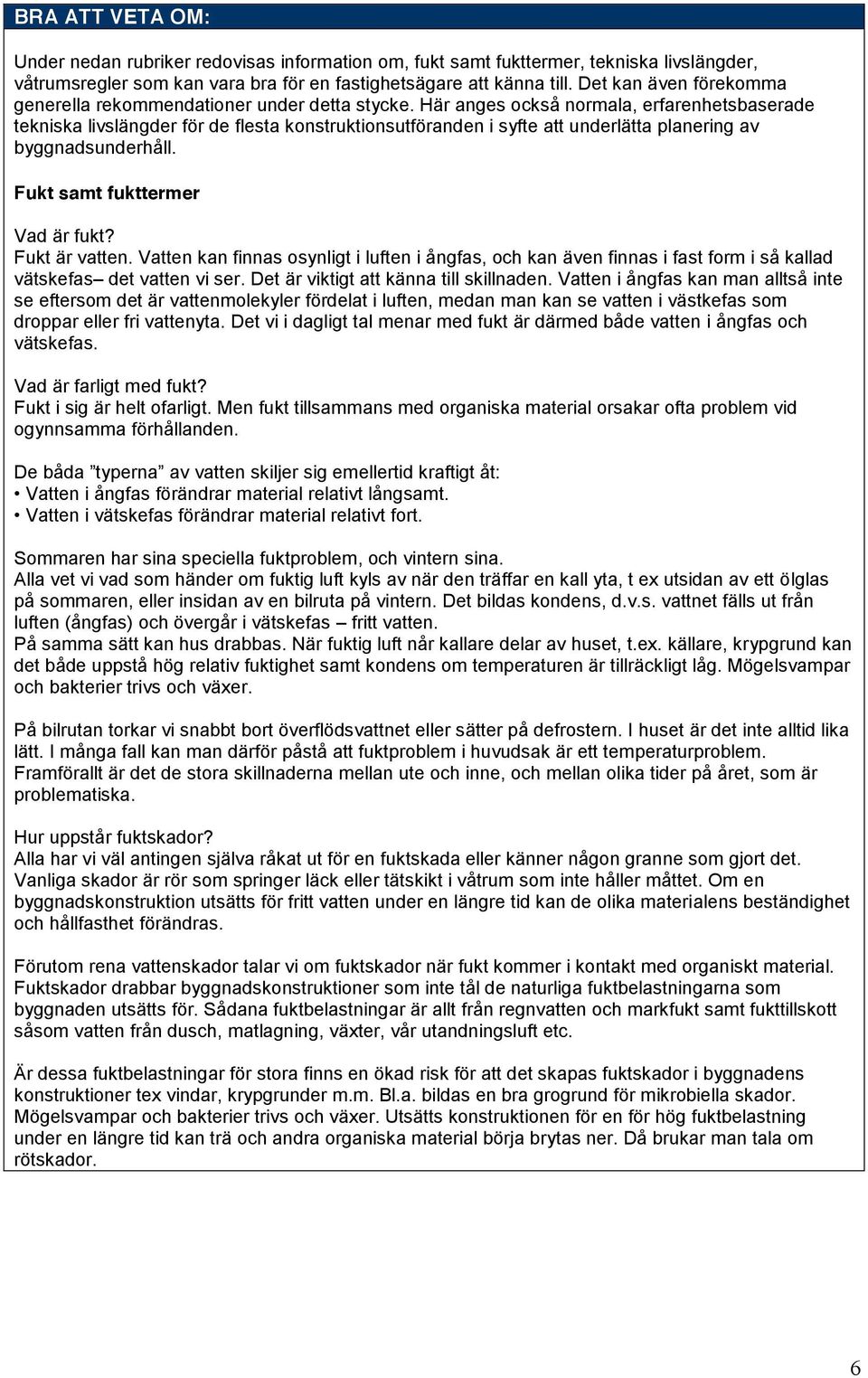 BRA ATT VETA OM:

Under nedan rubriker redovisas information om, fukt samt fukttermer, tekniska livslängder, våtrumsregler som kan vara bra för en fastighetsägare att känna till. Det kan även förekomma generella rekommendationer under detta stycke. Här anges också normala, erfarenhetsbaserade tekniska livslängder för de flesta konstruktionsutföranden i syfte att underlätta planering av byggnadsunderhåll.

Fukt samt fukttermer

Vad är fukt?
Fukt är vatten. Vatten kan finnas osynligt i luften i ångfas, och kan även finnas i fast form i så kallad vätskefas– det vatten vi ser. Det är viktigt att känna till skillnaden. Vatten i ångfas kan man alltså inte se eftersom det är vattenmolekyler fördelat i luften, medan man kan se vatten i västkefas som droppar eller fri vattenyta. Det vi i dagligt tal menar med fukt är därmed både vatten i ångfas och vätskefas.

Vad är farligt med fukt?
Fukt i sig är helt ofarligt. Men fukt tillsammans med organiska material orsakar ofta problem vid ogynnsamma förhållanden.

De båda ”typerna” av vatten skiljer sig emellertid kraftigt åt:
• Vatten i ångfas förändrar material relativt långsamt.
• Vatten i vätskefas förändrar material relativt fort.

Sommaren har sina speciella fuktproblem, och vintern sina.
Alla vet vi vad som händer om fuktig luft kyls av när den träffar en kall yta, t ex utsidan av ett ölglas på sommaren, eller insidan av en bilruta på vintern. Det bildas kondens, d.v.s. vattnet fälls ut från luften (ångfas) och övergår i vätskefas – fritt vatten.
På samma sätt kan hus drabbas. När fuktig luft når kallare delar av huset, t.ex. källare, krypgrund kan det både uppstå hög relativ fuktighet samt kondens om temperaturen är tillräckligt låg. Mögelsvampar och bakterier trivs och växer.

På bilrutan torkar vi snabbt bort överflödsvattnet eller sätter på defrostern. I huset är det inte alltid lika lätt. I många fall kan man därför påstå att fuktproblem i huvudsak är ett temperaturproblem. Framförallt är det de stora skillnaderna mellan ute och inne, och mellan olika tider på året, som är problematiska.

Hur uppstår fuktskador?
Alla har vi väl antingen själva råkat ut för en fuktskada eller känner någon granne som gjort det. Vanliga skador är rör som springer läck eller tätskikt i våtrum som inte håller måttet. Om en byggnadskonstruktion utsätts för fritt vatten under en längre tid kan de olika materialens beständighet och hållfasthet förändras.

Förutom rena vattenskador talar vi om fuktskador när fukt kommer i kontakt med organiskt material. Fuktskador drabbar byggnadskonstruktioner som inte tål de naturliga fuktbelastningarna som byggnaden utsätts för. Sådana fuktbelastningar är allt från regnvatten och markfukt samt fukttillskott såsom vatten från dusch, matlagning, växter, vår utandningsluft etc.

Är dessa fuktbelastningar för stora finns en ökad risk för att det skapas fuktskador i byggnadens konstruktioner tex vindar, krypgrunder m.m. Bl.a. bildas en bra grogrund för mikrobiella skador. Mögelsvampar och bakterier trivs och växer. Utsätts konstruktionen för en för hög fuktbelastning under en längre tid kan trä och andra organiska material börja brytas ner. Då brukar man tala om rötskador.

6